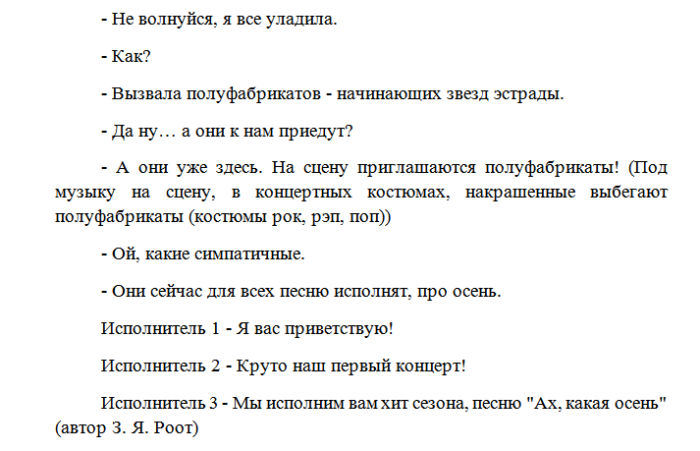 - Не волнуйся, я все уладила.

- Как?

- Вызвала полуфабрикатов - начинающих звезд эстрады.

- Да ну… а они к нам приедут?

- А они уже здесь. На сцену приглашаются полуфабрикаты! (Под музыку на сцену, в концертных костюмах, накрашенные выбегают полуфабрикаты (костюмы рок, рэп, поп))

- Ой, какие симпатичные.

- Они сейчас для всех песню исполнят, про осень.

Исполнитель 1 - Я вас приветствую!

Исполнитель 2 - Круто наш первый концерт!

Исполнитель 3 - Мы исполним вам хит сезона, песню "Ах, какая осень" (автор З. Я. Роот)